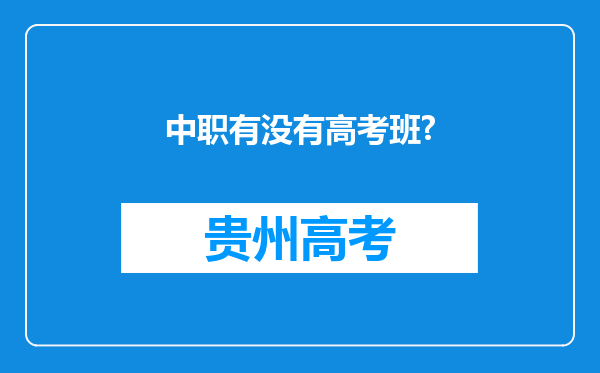 中职有没有高考班?

贵州高考